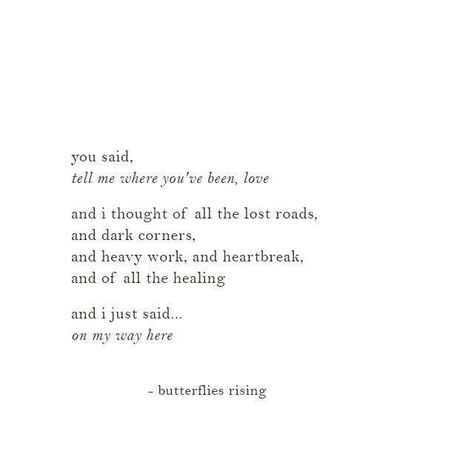 you said,
tell me where you've been, love

and i thought of all the lost roads,
and dark corners,
and heavy work, and heartbreak,
and of all the healing

and i just said...
on my way here

- butterflies rising